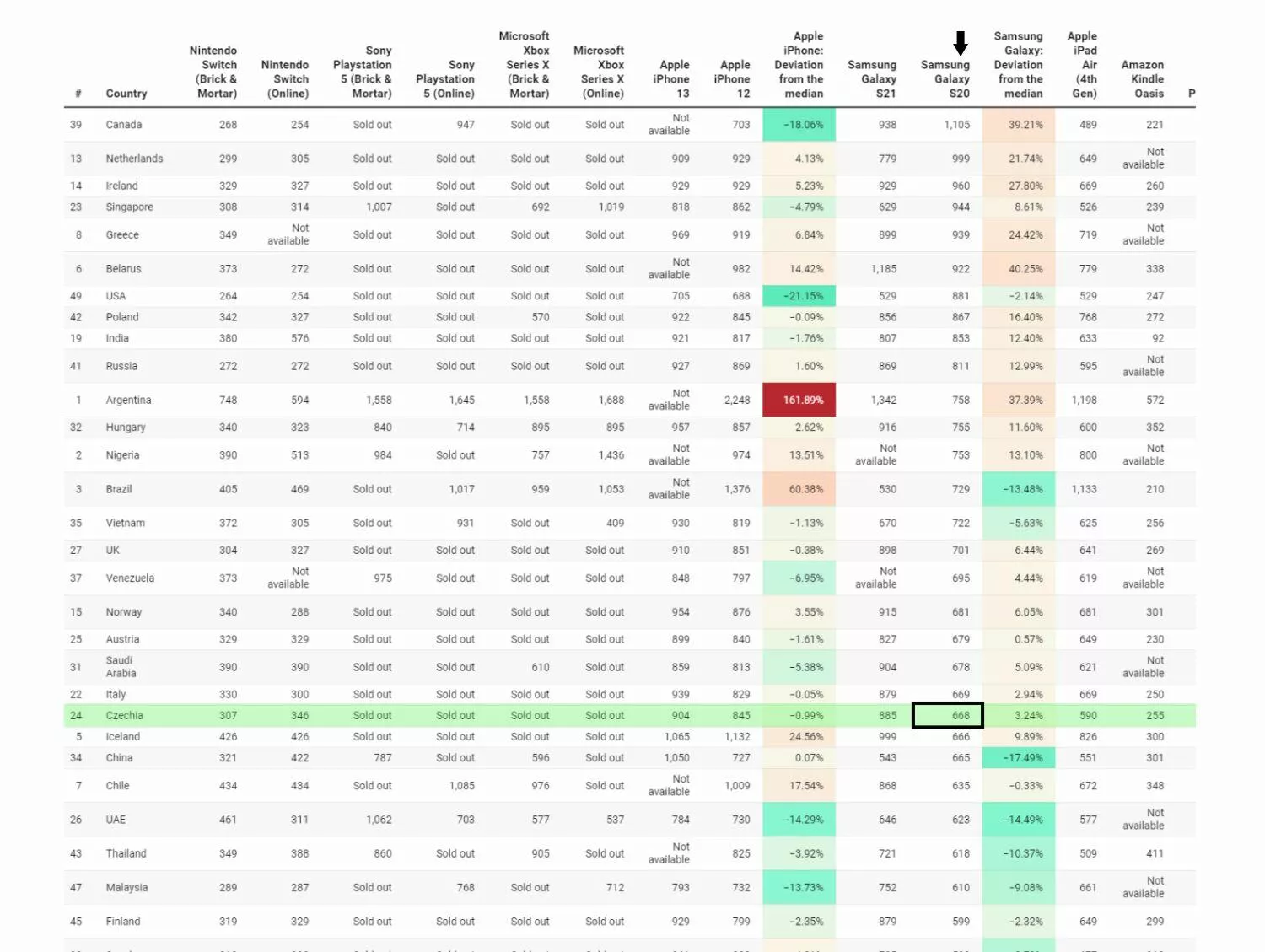 | # | Country | Nintendo Switch (Brick & Mortar) | Nintendo Switch (Online) | Sony Playstation 5 (Brick & Mortar) | Sony Playstation 5 (Online) | Microsoft Xbox Series X (Brick & Mortar) | Microsoft Xbox Series X (Online) | Apple iPhone 13 | Apple iPhone 12 | Apple iPhone: Deviation from the median | Samsung Galaxy S21 | Samsung Galaxy S20 | Samsung Galaxy: Deviation from the median | Apple iPad Air (4th Gen) | Amazon Kindle Oasis | P |
|---|---|---|---|---|---|---|---|---|---|---|---|---|---|---|---|---|
| 39 | Canada | 268 | 254 | Sold out | 947 | Sold out | Sold out | Not available | 703 | -18.06% | 938 | 1,105 | 39.21% | 489 | 221 | |
| 13 | Netherlands | 299 | 305 | Sold out | Sold out | Sold out | Sold out | 909 | 929 | 4.13% | 779 | 999 | 21.74% | 649 | Not available | |
| 14 | Ireland | 329 | 327 | Sold out | Sold out | Sold out | Sold out | 929 | 929 | 5.23% | 929 | 960 | 27.80% | 669 | 260 | |
| 23 | Singapore | 308 | 314 | 1,007 | Sold out | 692 | 1,019 | 818 | 862 | -4.79% | 629 | 944 | 8.61% | 526 | 239 | |
| 8 | Greece | 349 | Not available | Sold out | Sold out | Sold out | Sold out | 969 | 919 | 6.84% | 899 | 939 | 24.42% | 719 | Not available | |
| 6 | Belarus | 373 | 272 | Sold out | Sold out | Sold out | Sold out | Not available | 982 | 14.42% | 1,185 | 922 | 40.25% | 779 | 338 | |
| 49 | USA | 264 | 254 | Sold out | Sold out | Sold out | Sold out | 705 | 688 | -21.15% | 529 | 881 | -2.14% | 529 | 247 | |
| 42 | Poland | 342 | 327 | Sold out | Sold out | 570 | Sold out | 922 | 845 | -0.09% | 856 | 867 | 16.40% | 768 | 272 | |
| 19 | India | 380 | 576 | Sold out | Sold out | Sold out | Sold out | 921 | 817 | -1.76% | 807 | 853 | 12.40% | 633 | 92 | |
| 41 | Russia | 272 | 272 | Sold out | Sold out | Sold out | Sold out | 927 | 869 | 1.60% | 869 | 811 | 12.99% | 595 | Not available | |
| 1 | Argentina | 748 | 594 | 1,558 | 1,645 | 1,558 | 1,688 | Not available | 2,248 | 161.89% | 1,342 | 758 | 37.39% | 1,198 | 572 | |
| 32 | Hungary | 340 | 323 | 840 | 714 | 895 | 895 | 957 | 857 | 2.62% | 916 | 755 | 11.60% | 600 | 352 | |
| 2 | Nigeria | 390 | 513 | 984 | Sold out | 757 | 1,436 | Not available | 974 | 13.51% | Not available | 753 | 13.10% | 800 | Not available | |
| 3 | Brazil | 405 | 469 | Sold out | 1,017 | 959 | 1,053 | Not available | 1,376 | 60.38% | 530 | 729 | -13.48% | 1,133 | 210 | |
| 35 | Vietnam | 372 | 305 | Sold out | 931 | Sold out | 409 | 930 | 819 | -1.13% | 670 | 722 | -5.63% | 625 | 256 | |
| 27 | UK | 304 | 327 | Sold out | Sold out | Sold out | Sold out | 910 | 851 | -0.38% | 898 | 701 | 6.44% | 641 | 269 | |
| 37 | Venezuela | 373 | Not available | 975 | Sold out | Sold out | Sold out | 848 | 797 | -6.95% | Not available | 695 | 4.44% | 619 | Not available | |
| 15 | Norway | 340 | 288 | Sold out | Sold out | Sold out | Sold out | 954 | 876 | 3.55% | 915 | 681 | 6.05% | 681 | 301 | |
| 25 | Austria | 329 | 329 | Sold out | Sold out | Sold out | Sold out | 899 | 840 | -1.61% | 827 | 679 | 0.57% | 649 | 230 | |
| 31 | Saudi Arabia | 390 | 390 | Sold out | Sold out | 610 | Sold out | 859 | 813 | -5.38% | 904 | 678 | 5.09% | 621 | Not available | |
| 22 | Italy | 330 | 300 | Sold out | Sold out | Sold out | Sold out | 939 | 829 | -0.05% | 879 | 669 | 2.94% | 669 | 250 | |
| 24 | Czechia | 307 | 346 | Sold out | Sold out | Sold out | Sold out | 904 | 845 | -0.99% | 885 | 668 | 3.24% | 590 | 255 | |
| 5 | Iceland | 426 | 426 | Sold out | Sold out | Sold out | Sold out | 1,065 | 1,132 | 24.56% | 999 | 666 | 9.89% | 826 | 300 | |
| 34 | China | 321 | 422 | 787 | Sold out | 596 | Sold out | 1,050 | 727 | 0.07% | 543 | 665 | -17.49% | 551 | 301 | |
| 7 | Chile | 434 | 434 | Sold out | 1,085 | 976 | Sold out | Not available | 1,009 | 17.54% | 868 | 635 | -0.33% | 672 | 348 | |
| 26 | UAE | 461 | 311 | 1,062 | 703 | 577 | 537 | 784 | 730 | -14.29% | 646 | 623 | -14.49% | 577 | Not available | |
| 43 | Thailand | 349 | 388 | 860 | Sold out | 905 | Sold out | Not available | 825 | -3.92% | 721 | 618 | -10.37% | 509 | 411 | |
| 47 | Malaysia | 289 | 287 | Sold out | 768 | Sold out | 712 | 793 | 732 | -13.73% | 752 | 610 | -9.08% | 661 | Not available | |
| 45 | Finland | 319 | 329 | Sold out | Sold out | Sold out | Sold out | 929 | 799 | -2.35% | 879 | 599 | -2.32% | 649 | 299 | |